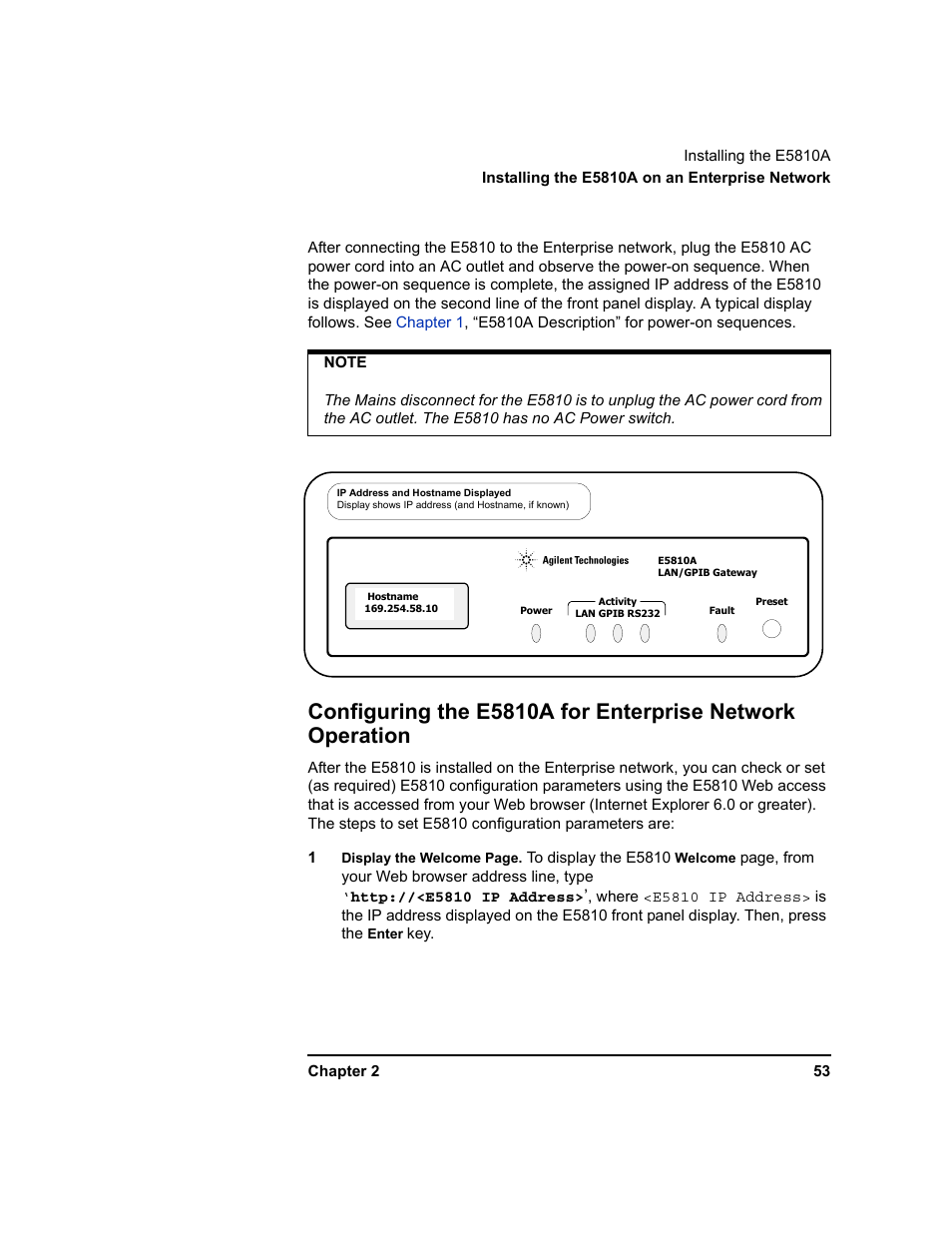 Installing the E5810A
Installing the E5810A on an Enterprise Network

After connecting the E5810 to the Enterprise network, plug the E5810 AC power cord into an AC outlet and observe the power-on sequence. When the power-on sequence is complete, the assigned IP address of the E5810 is displayed on the second line of the front panel display. A typical display follows. See Chapter 1, “E5810A Description” for power-on sequences.

NOTE

The Mains disconnect for the E5810 is to unplug the AC power cord from the AC outlet. The E5810 has no AC Power switch.

IP Address and Hostname Displayed
Display shows IP address (and Hostname, if known)

Agilent Technologies
E5810A
LAN/GPIB Gateway

Hostname
169.254.58.10

Power
Activity
LAN GPIB RS232
Fault
Preset

Configuring the E5810A for Enterprise Network Operation

After the E5810 is installed on the Enterprise network, you can check or set (as required) E5810 configuration parameters using the E5810 Web access that is accessed from your Web browser (Internet Explorer 6.0 or greater). The steps to set E5810 configuration parameters are:

1 Display the Welcome Page. To display the E5810 Welcome page, from your Web browser address line, type ‘http://<E5810 IP Address>’, where <E5810 IP Address> is the IP address displayed on the E5810 front panel display. Then, press the Enter key.

Chapter 2
53